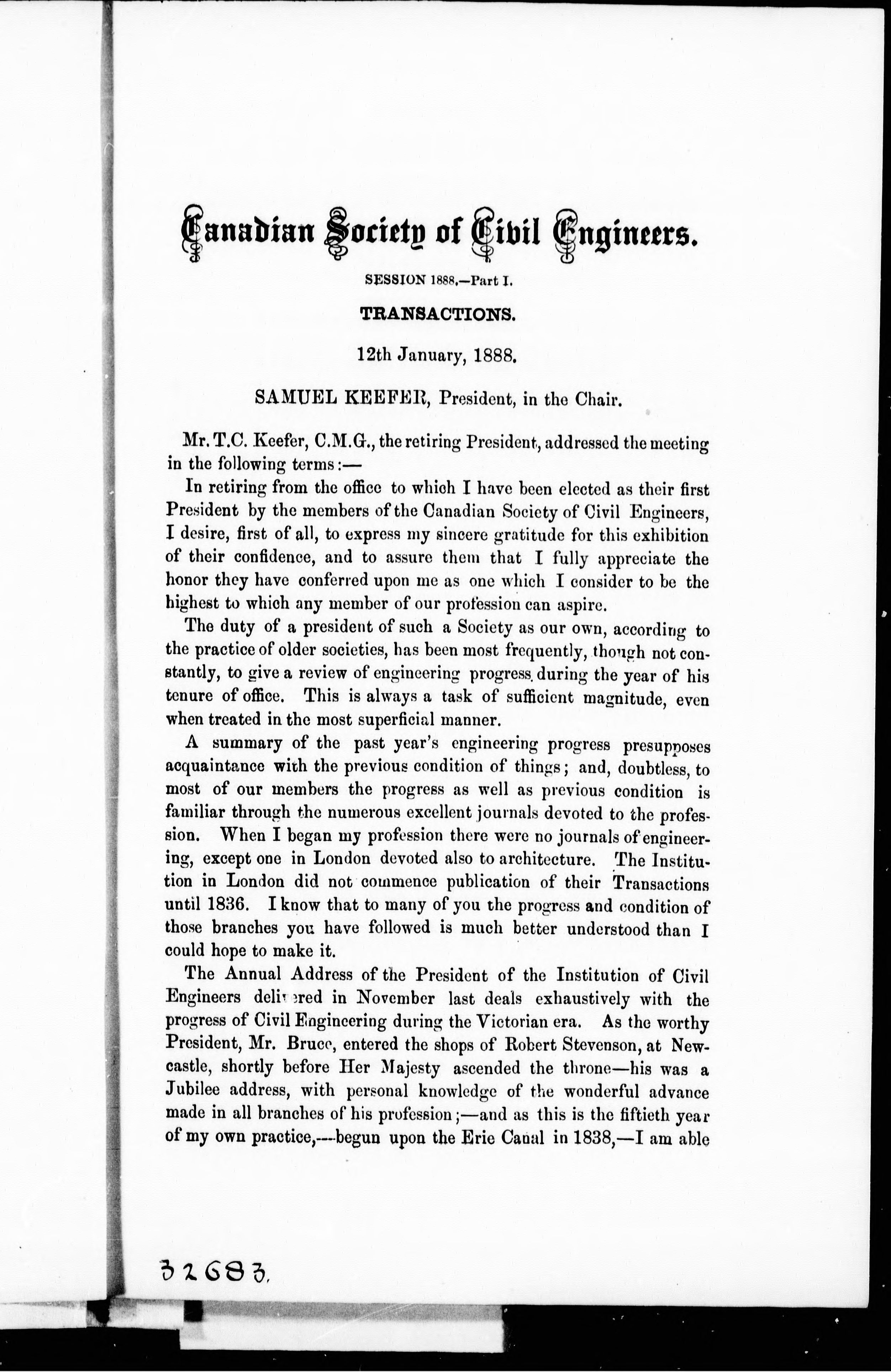 Canadian Society of Civil Engineers.

SESSION 1888.—Part I.

TRANSACTIONS.

12th January, 1888.

SAMUEL KEEFER, President, in the Chair.

Mr. T.C. Keefer, C.M.G., the retiring President, addressed the meeting in the following terms:—

In retiring from the office to which I have been elected as their first President by the members of the Canadian Society of Civil Engineers, I desire, first of all, to express my sincere gratitude for this exhibition of their confidence, and to assure them that I fully appreciate the honor they have conferred upon me as one which I consider to be the highest to which any member of our profession can aspire.

The duty of a president of such a Society as our own, according to the practice of older societies, has been most frequently, though not constantly, to give a review of engineering progress during the year of his tenure of office. This is always a task of sufficient magnitude, even when treated in the most superficial manner.

A summary of the past year's engineering progress presupposes acquaintance with the previous condition of things; and, doubtless, to most of our members the progress as well as previous condition is familiar through the numerous excellent journals devoted to the profession. When I began my profession there were no journals of engineering, except one in London devoted also to architecture. The Institution in London did not commence publication of their Transactions until 1836. I know that to many of you the progress and condition of those branches you have followed is much better understood than I could hope to make it.

The Annual Address of the President of the Institution of Civil Engineers delivered in November last deals exhaustively with the progress of Civil Engineering during the Victorian era. As the worthy President, Mr. Bruce, entered the shops of Robert Stevenson, at Newcastle, shortly before Her Majesty ascended the throne—his was a Jubilee address, with personal knowledge of the wonderful advance made in all branches of his profession;—and as this is the fiftieth year of my own practice,—begun upon the Erie Canal in 1838,—I am able

32683.